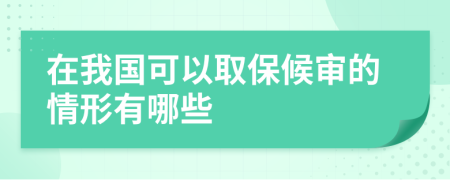 在我国可以取保候审的情形有哪些